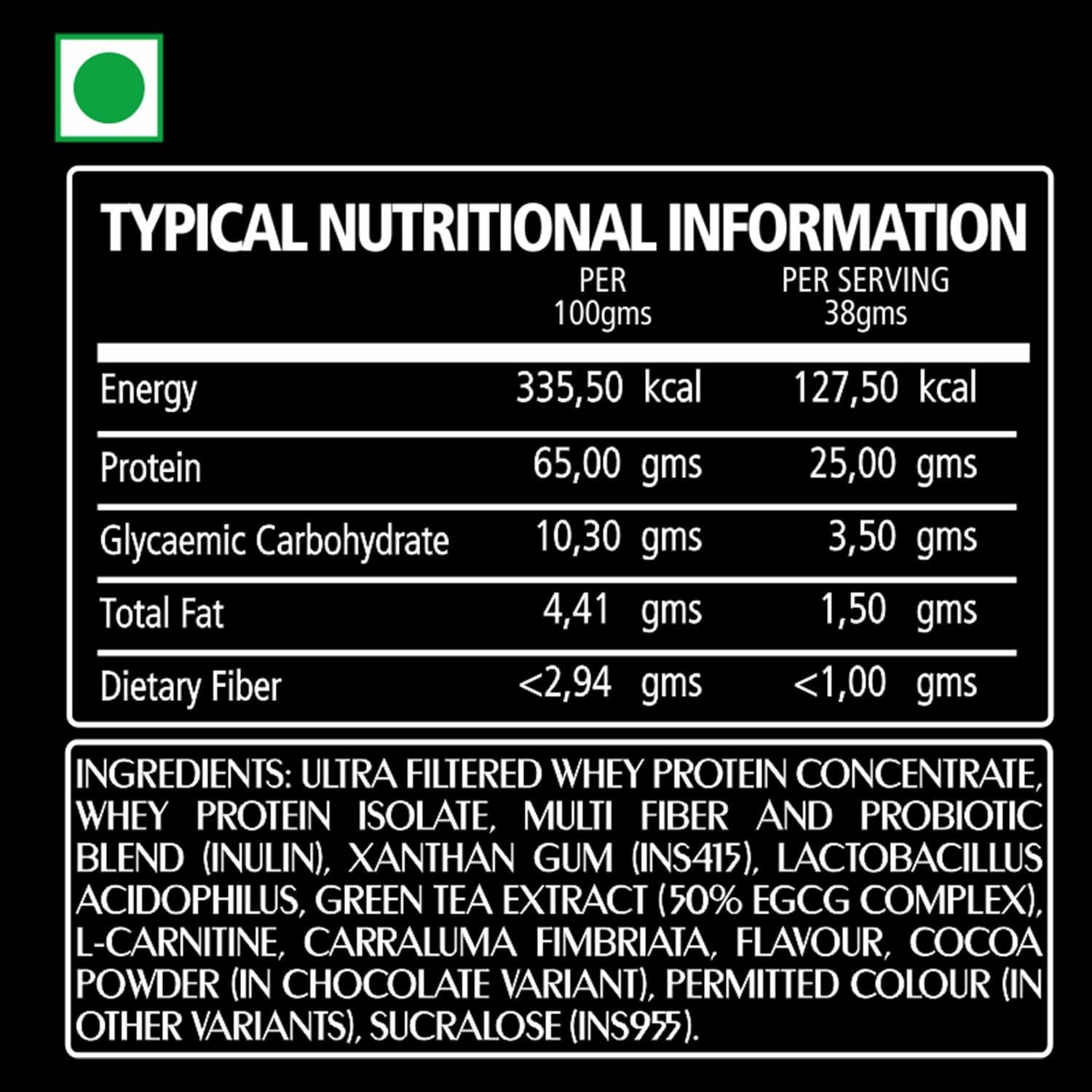 TYPICAL NUTRITIONAL INFORMATION

|  | PER 100gms | PER SERVING 38gms |
|---|---|---|
| Energy | 335,50 kcal | 127,50 kcal |
| Protein | 65,00 gms | 25,00 gms |
| Glycaemic Carbohydrate | 10,30 gms | 3,50 gms |
| Total Fat | 4,41 gms | 1,50 gms |
| Dietary Fiber | <2,94 gms | <1,00 gms |

INGREDIENTS: ULTRA FILTERED WHEY PROTEIN CONCENTRATE, WHEY PROTEIN ISOLATE, MULTI FIBER AND PROBIOTIC BLEND (INULIN), XANTHAN GUM (INS415), LACTOBACILLUS ACIDOPHILUS, GREEN TEA EXTRACT (50% EGCG COMPLEX), L-CARNITINE, CARRALUMA FIMBRIATA, FLAVOUR, COCOA POWDER (IN CHOCOLATE VARIANT), PERMITTED COLOUR (IN OTHER VARIANTS), SUCRALOSE (INS955).